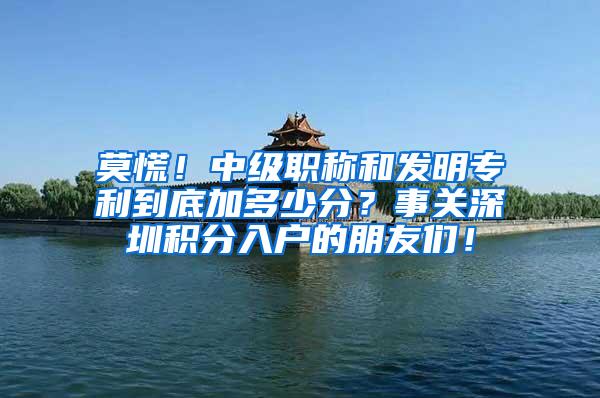 莫慌！中级职称和发明专利到底加多少分？事关深圳积分入户的朋友们！